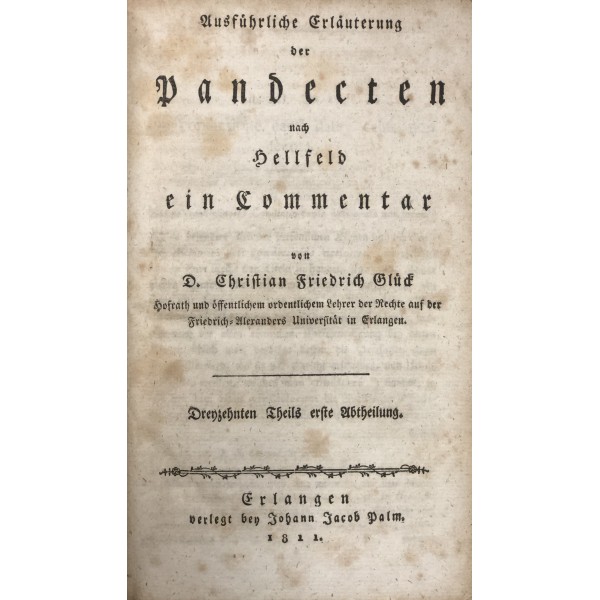 Ausführliche Erläuterung

der

Pandecten

nach

Hellfeld

ein Commentar

von

D. Christian Friedrich Glück

Hofrath und öffentlichem ordentlichem Lehrer der Rechte auf der Friedrich-Alexanders Universität in Erlangen.

Dreyzehnten Theils erste Abtheilung.

Erlangen
verlegt bey Johann Jacob Palm.
1811.